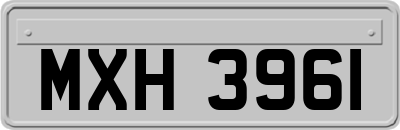 MXH 3961